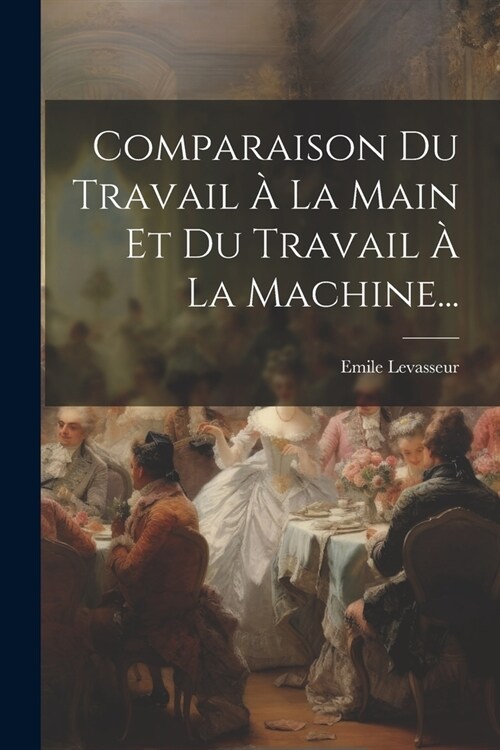 Comparaison Du Travail À La Main Et Du Travail À La Machine...

Emile Levasseur